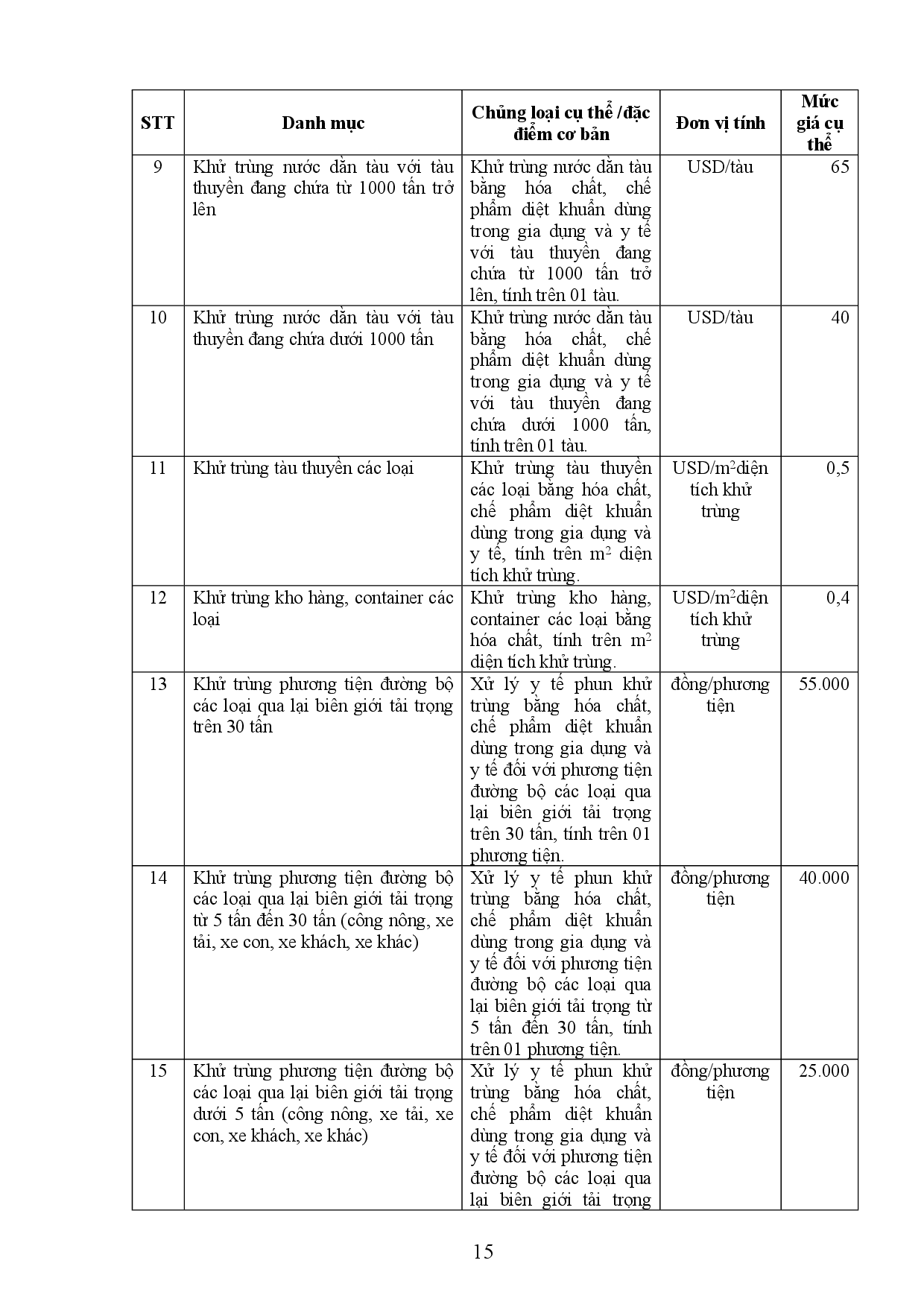 | STT | Danh mục | Chủng loại cụ thể /đặc điểm cơ bản | Đơn vị tính | Mức giá cụ thể |
|---|---|---|---|---|
| 9 | Khử trùng nước dằn tàu với tàu thuyền đang chứa từ 1000 tấn trở lên | Khử trùng nước dằn tàu bằng hóa chất, chế phẩm diệt khuẩn dùng trong gia dụng và y tế với tàu thuyền đang chứa từ 1000 tấn trở lên, tính trên 01 tàu. | USD/tàu | 65 |
| 10 | Khử trùng nước dằn tàu với tàu thuyền đang chứa dưới 1000 tấn | Khử trùng nước dằn tàu bằng hóa chất, chế phẩm diệt khuẩn dùng trong gia dụng và y tế với tàu thuyền đang chứa dưới 1000 tấn, tính trên 01 tàu. | USD/tàu | 40 |
| 11 | Khử trùng tàu thuyền các loại | Khử trùng tàu thuyền các loại bằng hóa chất, chế phẩm diệt khuẩn dùng trong gia dụng và y tế, tính trên $m^2$ diện tích khử trùng. | USD/$m^2$diện tích khử trùng | 0,5 |
| 12 | Khử trùng kho hàng, container các loại | Khử trùng kho hàng, container các loại bằng hóa chất, tính trên $m^2$ diện tích khử trùng. | USD/$m^2$diện tích khử trùng | 0,4 |
| 13 | Khử trùng phương tiện đường bộ các loại qua lại biên giới tải trọng trên 30 tấn | Xử lý y tế phun khử trùng bằng hóa chất, chế phẩm diệt khuẩn dùng trong gia dụng và y tế đối với phương tiện đường bộ các loại qua lại biên giới tải trọng trên 30 tấn, tính trên 01 phương tiện. | đồng/phương tiện | 55.000 |
| 14 | Khử trùng phương tiện đường bộ các loại qua lại biên giới tải trọng từ 5 tấn đến 30 tấn (công nông, xe tải, xe con, xe khách, xe khác) | Xử lý y tế phun khử trùng bằng hóa chất, chế phẩm diệt khuẩn dùng trong gia dụng và y tế đối với phương tiện đường bộ các loại qua lại biên giới tải trọng từ 5 tấn đến 30 tấn, tính trên 01 phương tiện. | đồng/phương tiện | 40.000 |
| 15 | Khử trùng phương tiện đường bộ các loại qua lại biên giới tải trọng dưới 5 tấn (công nông, xe tải, xe con, xe khách, xe khác) | Xử lý y tế phun khử trùng bằng hóa chất, chế phẩm diệt khuẩn dùng trong gia dụng và y tế đối với phương tiện đường bộ các loại qua lại biên giới tải trọng | đồng/phương tiện | 25.000 |

15